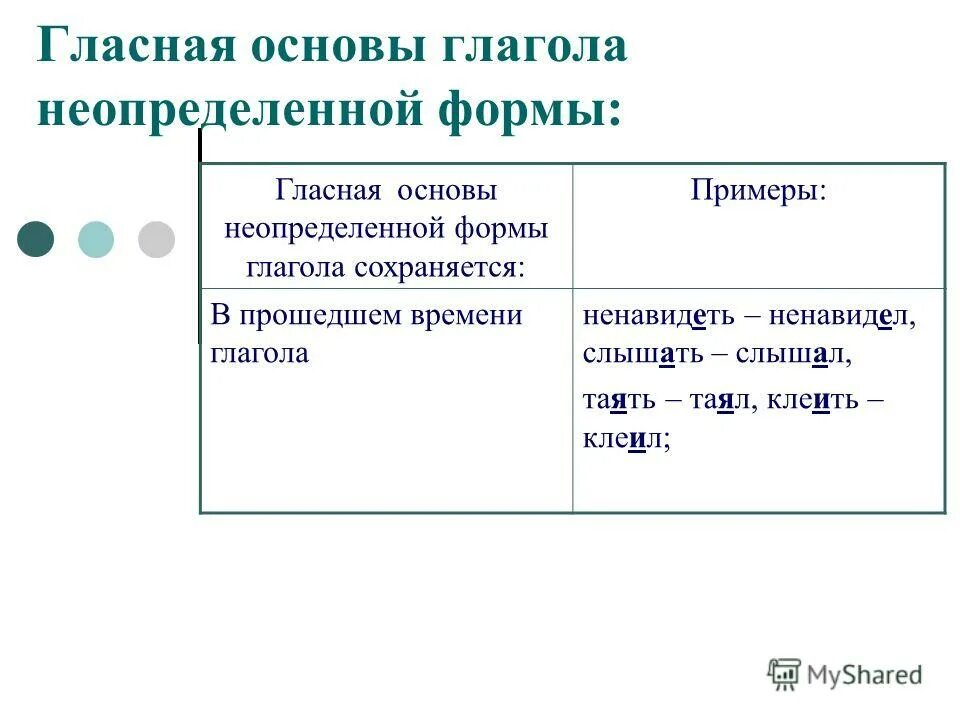 Гласная основы глагола неопределенной формы:

| Гласная основы неопределенной формы глагола сохраняется: | Примеры: |
|---|---|
| В прошедшем времени глагола | ненавидеть – ненавидел, слышать – слышал, таять – таял, клеить – клеил; |

MyShared